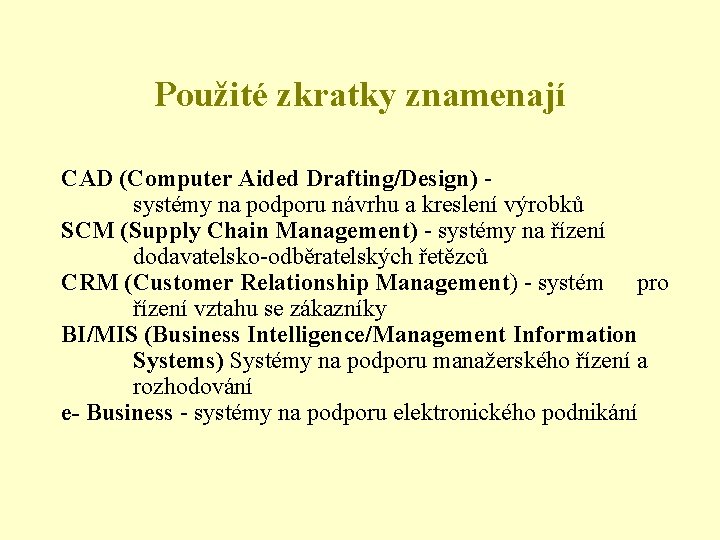 Použité zkratky znamenají

CAD (Computer Aided Drafting/Design) - systémy na podporu návrhu a kreslení výrobků
SCM (Supply Chain Management) - systémy na řízení dodavatelsko-odběratelských řetězců
CRM (Customer Relationship Management) - systém pro řízení vztahu se zákazníky
BI/MIS (Business Intelligence/Management Information Systems) Systémy na podporu manažerského řízení a rozhodování
e- Business - systémy na podporu elektronického podnikání